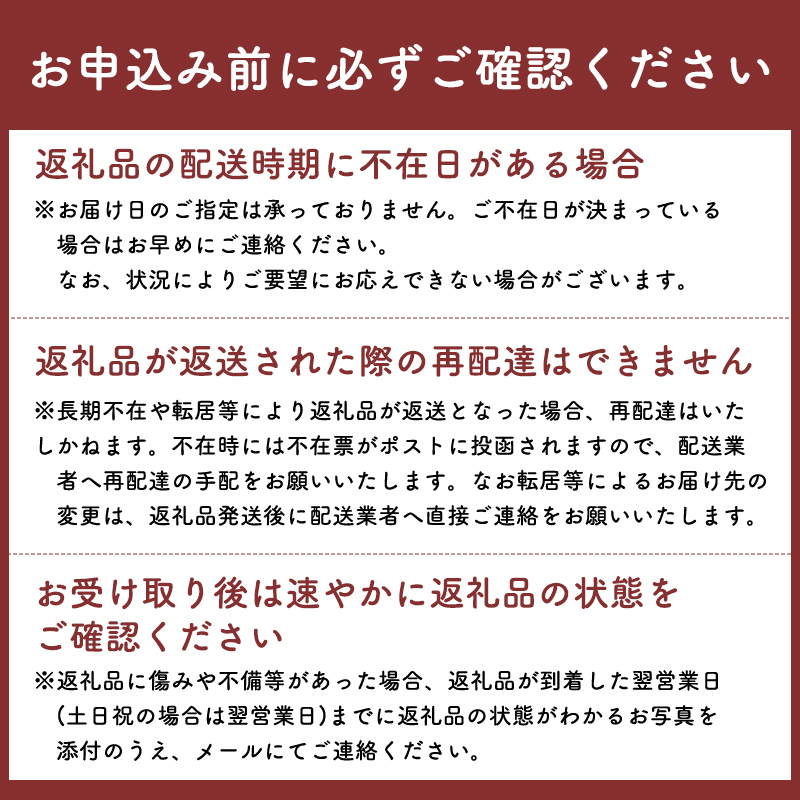 お申込み前に必ずご確認ください

返礼品の配送時期に不在日がある場合

※お届け日のご指定は承っておりません。ご不在日が決まっている場合はお早めにご連絡ください。
なお、状況によりご要望にお応えできない場合がございます。

返礼品が返送された際の再配達はできません

※長期不在や転居等により返礼品が返送となった場合、再配達はいたしかねます。不在時には不在票がポストに投函されますので、配送業者へ再配達の手配をお願いいたします。なお転居等によるお届け先の変更は、返礼品発送後に配送業者へ直接ご連絡をお願いいたします。

お受け取り後は速やかに返礼品の状態をご確認ください

※返礼品に傷みや不備等があった場合、返礼品が到着した翌営業日(土日祝の場合は翌営業日)までに返礼品の状態がわかるお写真を添付のうえ、メールにてご連絡ください。